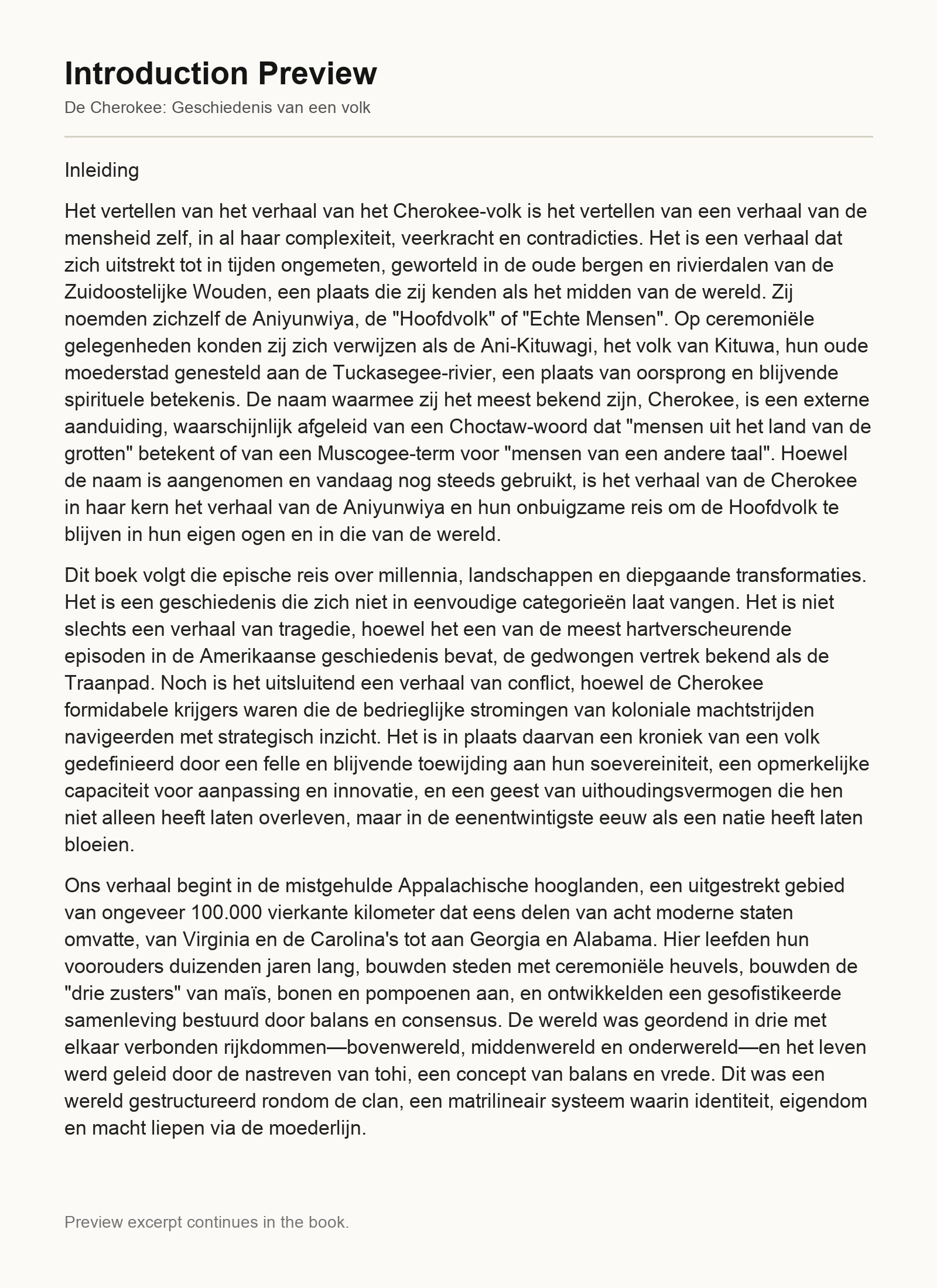 Introduction Preview

De Cherokee: Geschiedenis van een volk

Inleiding

Het vertellen van het verhaal van het Cherokee-volk is het vertellen van een verhaal van de mensheid zelf, in al haar complexiteit, veerkracht en contradicties. Het is een verhaal dat zich uitstrekt tot in tijden ongemeten, geworteld in de oude bergen en rivierdalen van de Zuidoostelijke Wouden, een plaats die zij kenden als het midden van de wereld. Zij noemden zichzelf de Aniyunwiya, de "Hoofdvolk" of "Echte Mensen". Op ceremoniële gelegenheden konden zij zich verwijzen als de Ani-Kituwagi, het volk van Kituwa, hun oude moederstad genesteld aan de Tuckasegee-rivier, een plaats van oorsprong en blijvende spirituele betekenis. De naam waarmee zij het meest bekend zijn, Cherokee, is een externe aanduiding, waarschijnlijk afgeleid van een Choctaw-woord dat "mensen uit het land van de grotten" betekent of van een Muscogee-term voor "mensen van een andere taal". Hoewel de naam is aangenomen en vandaag nog steeds gebruikt, is het verhaal van de Cherokee in haar kern het verhaal van de Aniyunwiya en hun onbuigzame reis om de Hoofdvolk te blijven in hun eigen ogen en in die van de wereld.

Dit boek volgt die epische reis over millennia, landschappen en diepgaande transformaties. Het is een geschiedenis die zich niet in eenvoudige categorieën laat vangen. Het is niet slechts een verhaal van tragedie, hoewel het een van de meest hartverscheurende episoden in de Amerikaanse geschiedenis bevat, de gedwongen vertrek bekend als de Traanpad. Noch is het uitsluitend een verhaal van conflict, hoewel de Cherokee formidabele krijgers waren die de bedrieglijke stromingen van koloniale machtstrijden navigeerden met strategisch inzicht. Het is in plaats daarvan een kroniek van een volk gedefinieerd door een felle en blijvende toewijding aan hun soevereiniteit, een opmerkelijke capaciteit voor aanpassing en innovatie, en een geest van uithoudingsvermogen die hen niet alleen heeft laten overleven, maar in de eenentwintigste eeuw als een natie heeft laten bloeien.

Ons verhaal begint in de mistgehulde Appalachische hooglanden, een uitgestrekt gebied van ongeveer 100.000 vierkante kilometer dat eens delen van acht moderne staten omvatte, van Virginia en de Carolina's tot aan Georgia en Alabama. Hier leefden hun voorouders duizenden jaren lang, bouwden steden met ceremoniële heuvels, bouwden de "drie zusters" van maïs, bonen en pompoenen aan, en ontwikkelden een gesofistikeerde samenleving bestuurd door balans en consensus. De wereld was geordend in drie met elkaar verbonden rijkdommen—bovenwereld, middenwereld en onderwereld—en het leven werd geleid door de nastreven van tohi, een concept van balans en vrede. Dit was een wereld gestructureerd rondom de clan, een matrilineair systeem waarin identiteit, eigendom en macht liepen via de moederlijn.

Preview excerpt continues in the book.